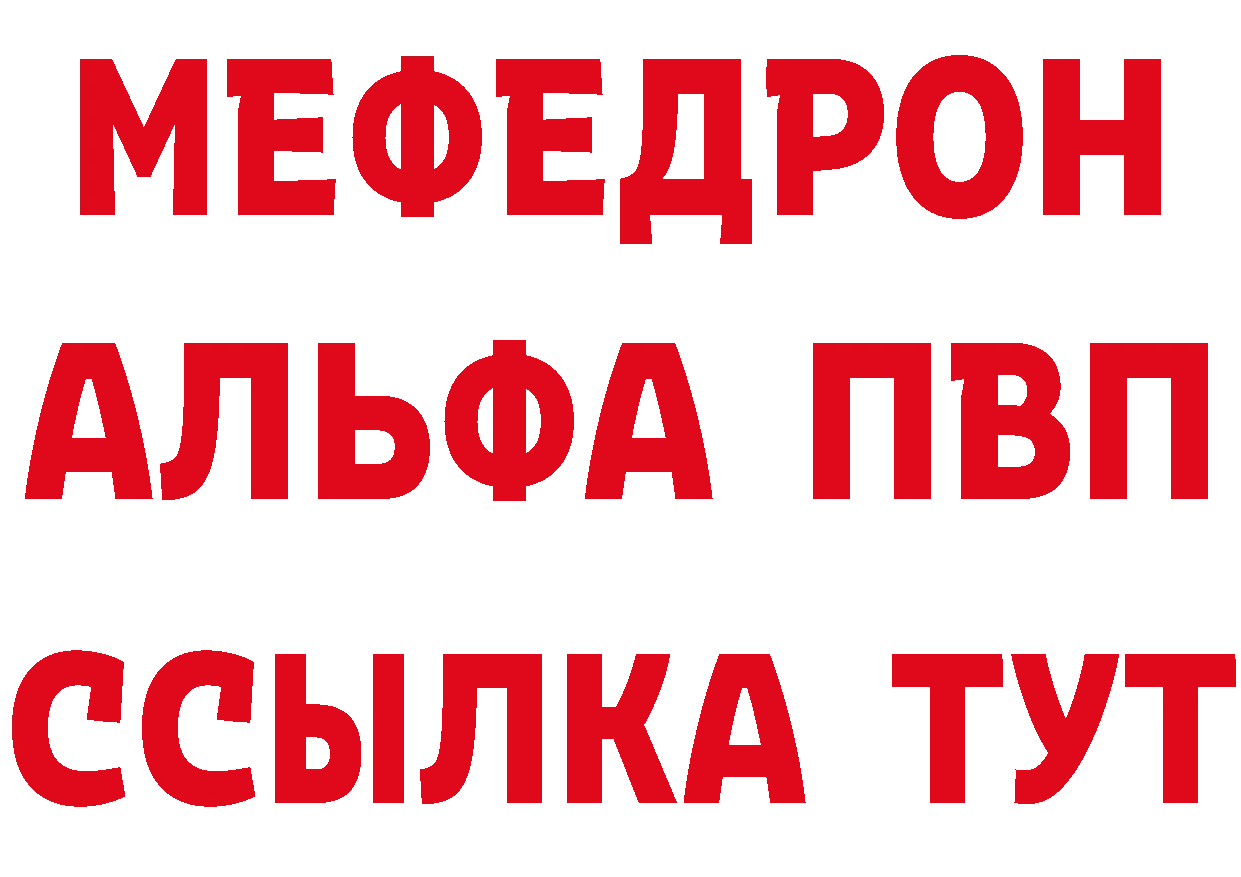 МЕФЕДРОН
АЛЬФА ПВП
ССЫЛКА ТУТ